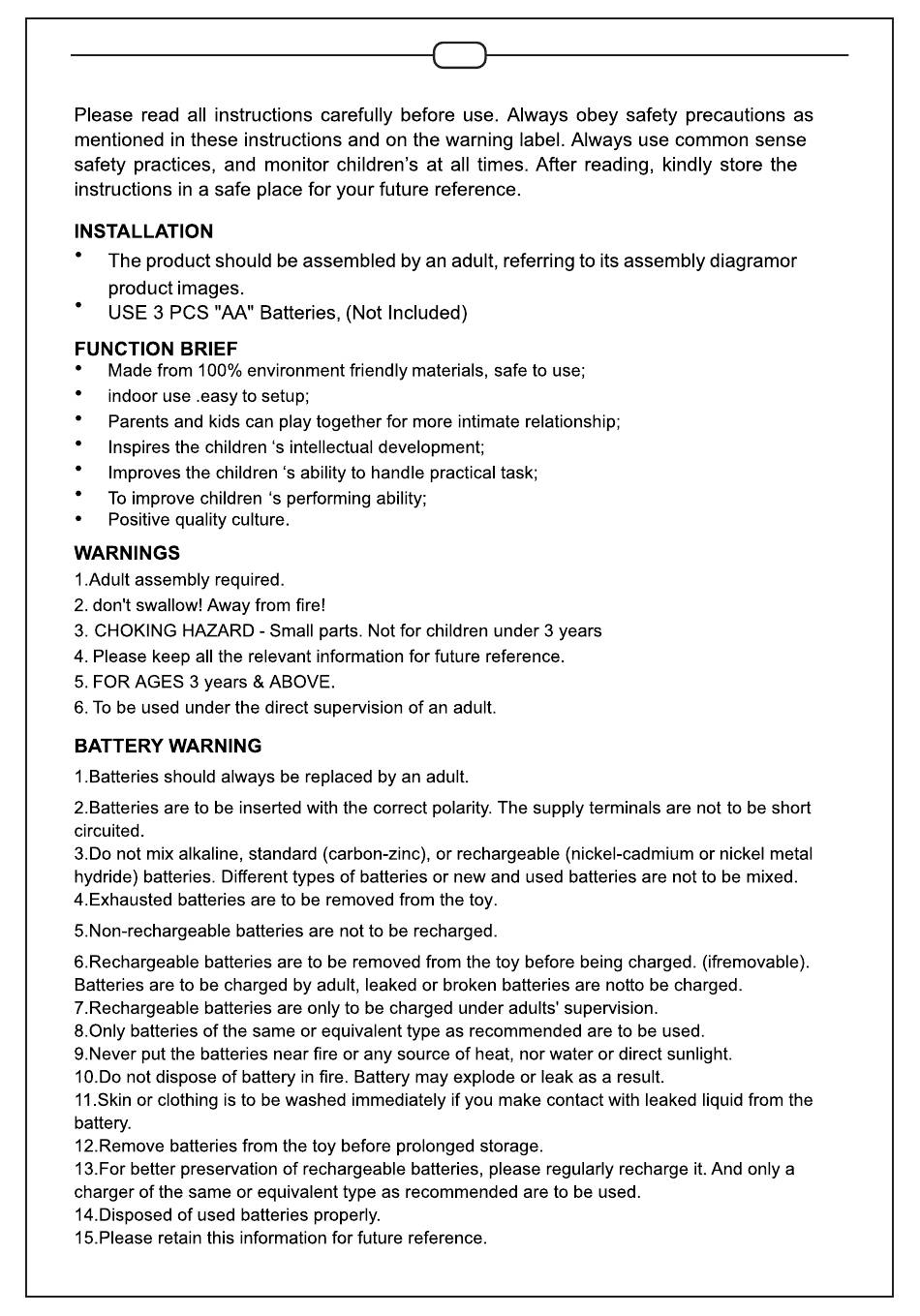 Please read all instructions carefully before use. Always obey safety precautions as mentioned in these instructions and on the warning label. Always use common sense safety practices, and monitor children's at all times. After reading, kindly store the instructions in a safe place for your future reference.

INSTALLATION
• The product should be assembled by an adult, referring to its assembly diagramor product images.
• USE 3 PCS "AA" Batteries, (Not Included)

FUNCTION BRIEF
• Made from 100% environment friendly materials, safe to use;
• indoor use .easy to setup;
• Parents and kids can play together for more intimate relationship;
• Inspires the children 's intellectual development;
• Improves the children 's ability to handle practical task;
• To improve children 's performing ability;
• Positive quality culture.

WARNINGS
1.Adult assembly required.
2. don't swallow! Away from fire!
3. CHOKING HAZARD - Small parts. Not for children under 3 years
4. Please keep all the relevant information for future reference.
5. FOR AGES 3 years & ABOVE.
6. To be used under the direct supervision of an adult.

BATTERY WARNING
1.Batteries should always be replaced by an adult.
2.Batteries are to be inserted with the correct polarity. The supply terminals are not to be short circuited.
3.Do not mix alkaline, standard (carbon-zinc), or rechargeable (nickel-cadmium or nickel metal hydride) batteries. Different types of batteries or new and used batteries are not to be mixed.
4.Exhausted batteries are to be removed from the toy.
5.Non-rechargeable batteries are not to be recharged.
6.Rechargeable batteries are to be removed from the toy before being charged. (ifremovable). Batteries are to be charged by adult, leaked or broken batteries are notto be charged.
7.Rechargeable batteries are only to be charged under adults' supervision.
8.Only batteries of the same or equivalent type as recommended are to be used.
9.Never put the batteries near fire or any source of heat, nor water or direct sunlight.
10.Do not dispose of battery in fire. Battery may explode or leak as a result.
11.Skin or clothing is to be washed immediately if you make contact with leaked liquid from the battery.
12.Remove batteries from the toy before prolonged storage.
13.For better preservation of rechargeable batteries, please regularly recharge it. And only a charger of the same or equivalent type as recommended are to be used.
14.Disposed of used batteries properly.
15.Please retain this information for future reference.